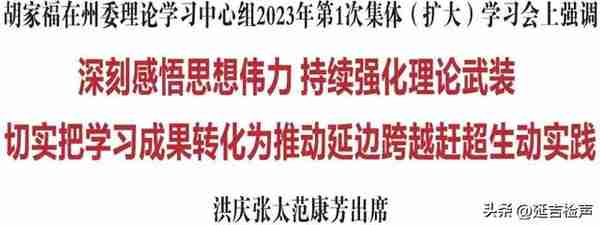 胡家福在州委理论学习中心组2023年第1次集体（扩大）学习会上强调

深刻感悟思想伟力 持续强化理论武装

切实把学习成果转化为推动延边跨越赶超生动实践

洪庆张太范康芳出席

头条 @延吉检声